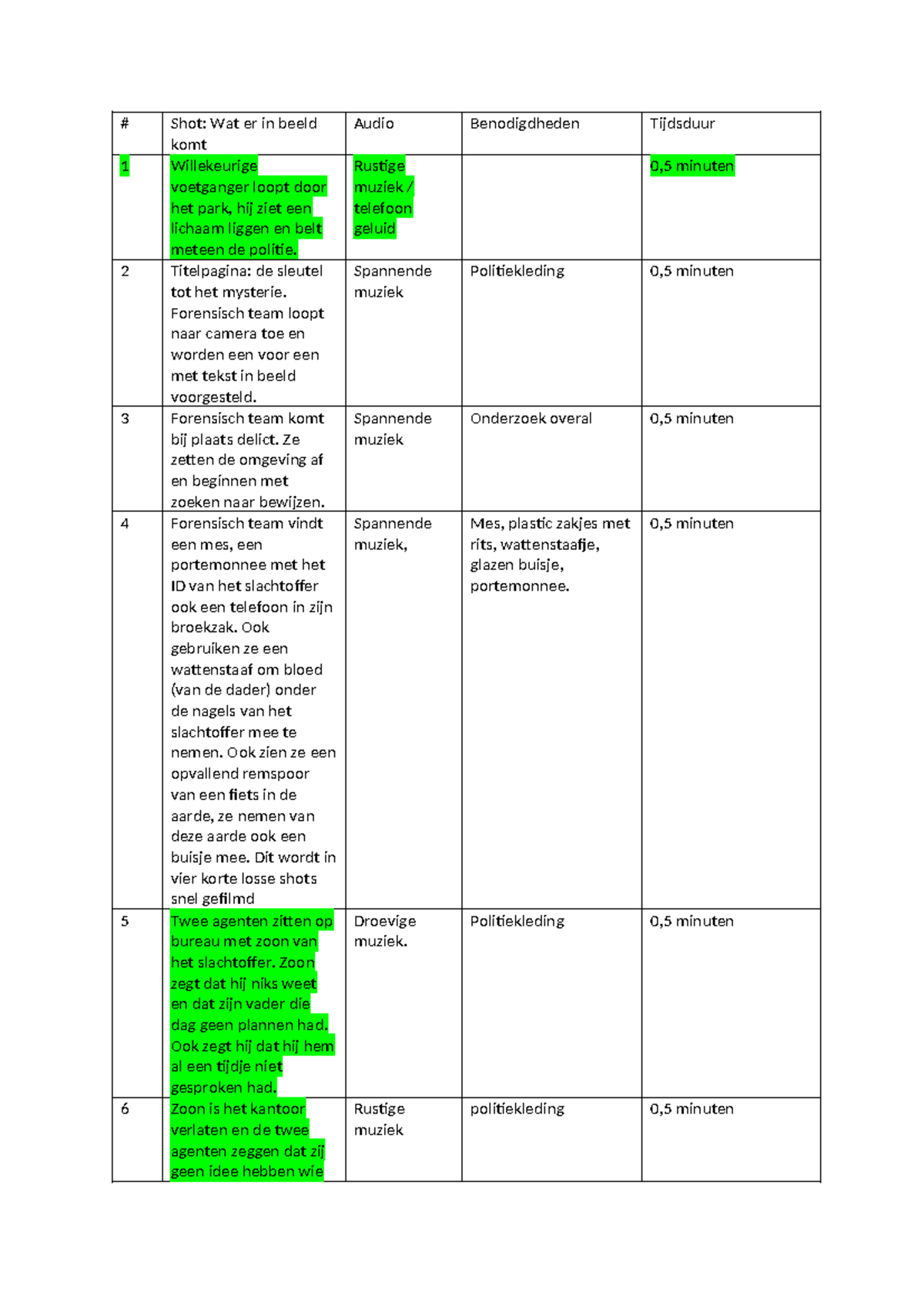 | # | Shot: Wat er in beeld komt | Audio | Benodigdheden | Tijdsduur |
|---|---|---|---|---|
| 1 | Willekeurige voetganger loopt door het park, hij ziet een lichaam liggen en belt meteen de politie. | Rustige muziek / telefoon geluid | | 0,5 minuten |
| 2 | Titelpagina: de sleutel tot het mysterie. Forensisch team loopt naar camera toe en worden een voor een met tekst in beeld voorgesteld. | Spannende muziek | Politiekleding | 0,5 minuten |
| 3 | Forensisch team komt bij plaats delict. Ze zetten de omgeving af en beginnen met zoeken naar bewijzen. | Spannende muziek | Onderzoek overal | 0,5 minuten |
| 4 | Forensisch team vindt een mes, een portemonnee met het ID van het slachtoffer ook een telefoon in zijn broekzak. Ook gebruiken ze een wattenstaaf om bloed (van de dader) onder de nagels van het slachtoffer mee te nemen. Ook zien ze een opvallend remspoor van een fiets in de aarde, ze nemen van deze aarde ook een buisje mee. Dit wordt in vier korte losse shots snel gefilmd | Spannende muziek, | Mes, plastic zakjes met rits, wattenstaafje, glazen buisje, portemonnee. | 0,5 minuten |
| 5 | Twee agenten zitten op bureau met zoon van het slachtoffer. Zoon zegt dat hij niks weet en dat zijn vader die dag geen plannen had. Ook zegt hij dat hij hem al een tijdje niet gesproken had. | Droevige muziek. | Politiekleding | 0,5 minuten |
| 6 | Zoon is het kantoor verlaten en de twee agenten zeggen dat zij geen idee hebben wie | Rustige muziek | politiekleding | 0,5 minuten |